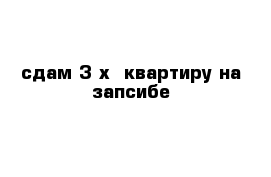 сдам 3 х  квартиру на запсибе